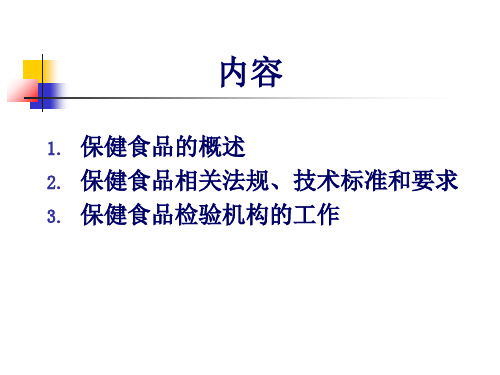 内容

1. 保健食品的概述
2. 保健食品相关法规、技术标准和要求
3. 保健食品检验机构的工作